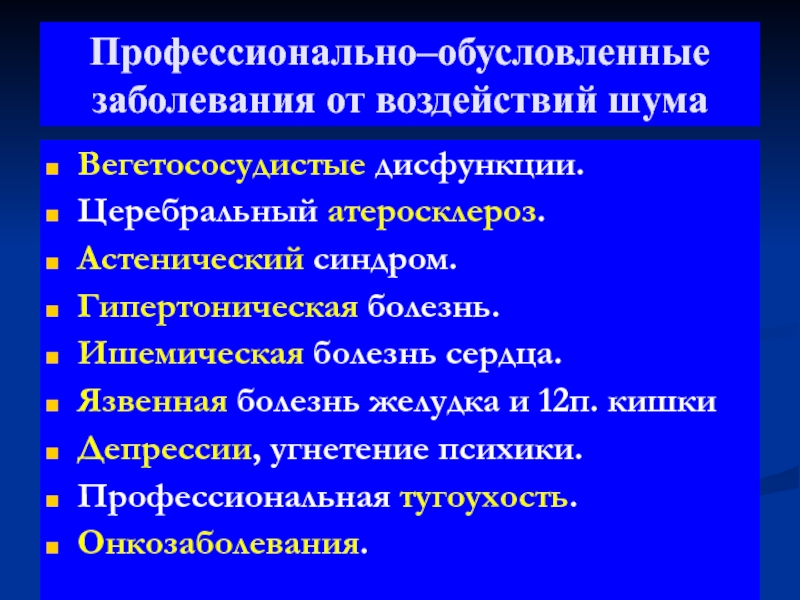 Профессионально–обусловленные заболевания от воздействий шума

- Вегетососудистые дисфункции.
- Церебральный атеросклероз.
- Астенический синдром.
- Гипертоническая болезнь.
- Ишемическая болезнь сердца.
- Язвенная болезнь желудка и 12п. кишки
- Депрессии, угнетение психики.
- Профессиональная тугоухость.
- Онкозаболевания.